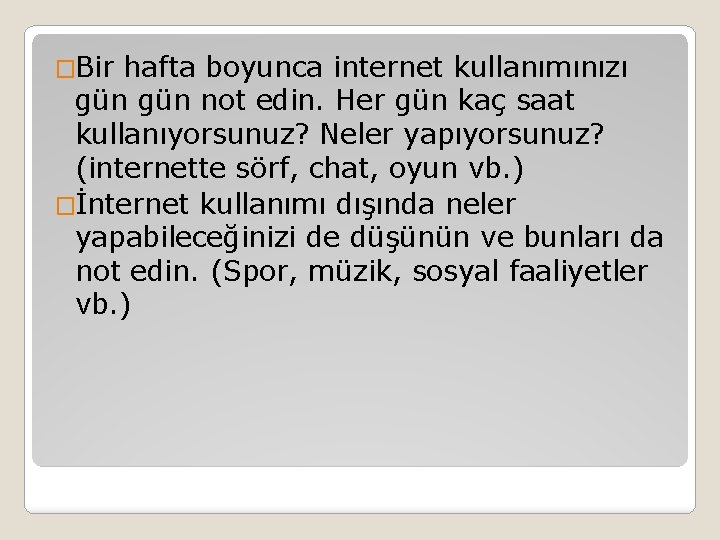 □Bir hafta boyunca internet kullanımınızı gün gün not edin. Her gün kaç saat kullanıyorsunuz? Neler yapıyorsunuz? (internette sörf, chat, oyun vb.)

□İnternet kullanımı dışında neler yapabileceğinizi de düşünün ve bunları da not edin. (Spor, müzik, sosyal faaliyetler vb.)